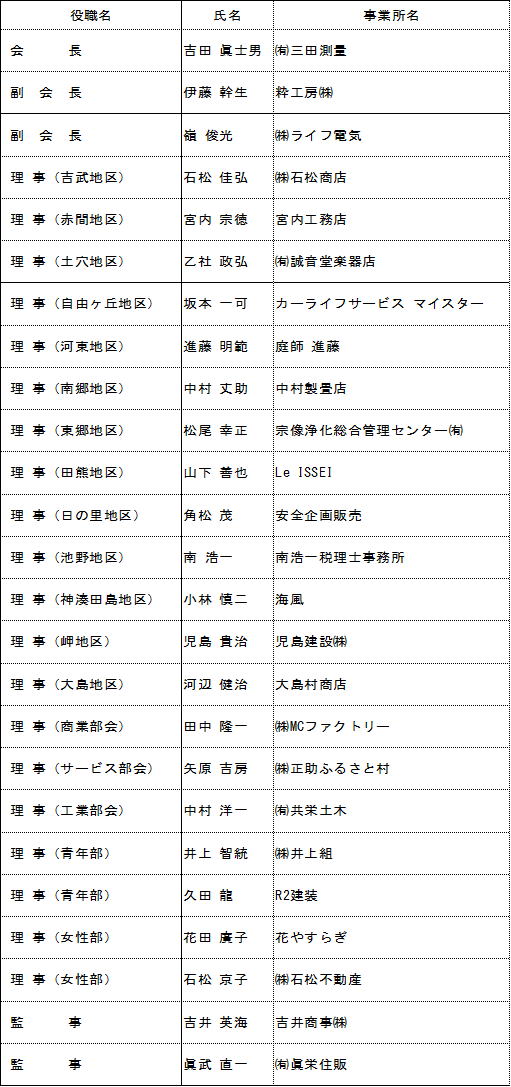 | 役職名 | 氏名 | 事業所名 |
|---|---|---|
| 会　　長 | 吉田 眞士男 | ㈲三田測量 |
| 副 会 長 | 伊藤 幹生 | 粋工房㈱ |
| 副 会 長 | 嶺 俊光 | ㈱ライフ電気 |
| 理 事（吉武地区） | 石松 佳弘 | ㈱石松商店 |
| 理 事（赤間地区） | 宮内 宗徳 | 宮内工務店 |
| 理 事（土穴地区） | 乙社 政弘 | ㈲誠音堂楽器店 |
| 理 事（自由ヶ丘地区） | 坂本 一可 | カーライフサービス マイスター |
| 理 事（河東地区） | 進藤 明範 | 庭師 進藤 |
| 理 事（南郷地区） | 中村 丈助 | 中村製畳店 |
| 理 事（東郷地区） | 松尾 幸正 | 宗像浄化総合管理センター㈲ |
| 理 事（田熊地区） | 山下 善也 | Le ISSEI |
| 理 事（日の里地区） | 角松 茂 | 安全企画販売 |
| 理 事（池野地区） | 南 浩一 | 南浩一税理士事務所 |
| 理 事（神湊田島地区） | 小林 慎二 | 海風 |
| 理 事（岬地区） | 児島 貴治 | 児島建設㈱ |
| 理 事（大島地区） | 河辺 健治 | 大島村商店 |
| 理 事（商業部会） | 田中 隆一 | ㈱MCファクトリー |
| 理 事（サービス部会） | 矢原 吉房 | ㈱正助ふるさと村 |
| 理 事（工業部会） | 中村 洋一 | ㈲共栄土木 |
| 理 事（青年部） | 井上 智統 | ㈱井上組 |
| 理 事（青年部） | 久田 龍 | R2建装 |
| 理 事（女性部） | 花田 廣子 | 花やすらぎ |
| 理 事（女性部） | 石松 京子 | ㈱石松不動産 |
| 監　　事 | 吉井 英海 | 吉井商事㈱ |
| 監　　事 | 眞武 直一 | ㈲眞栄住販 |